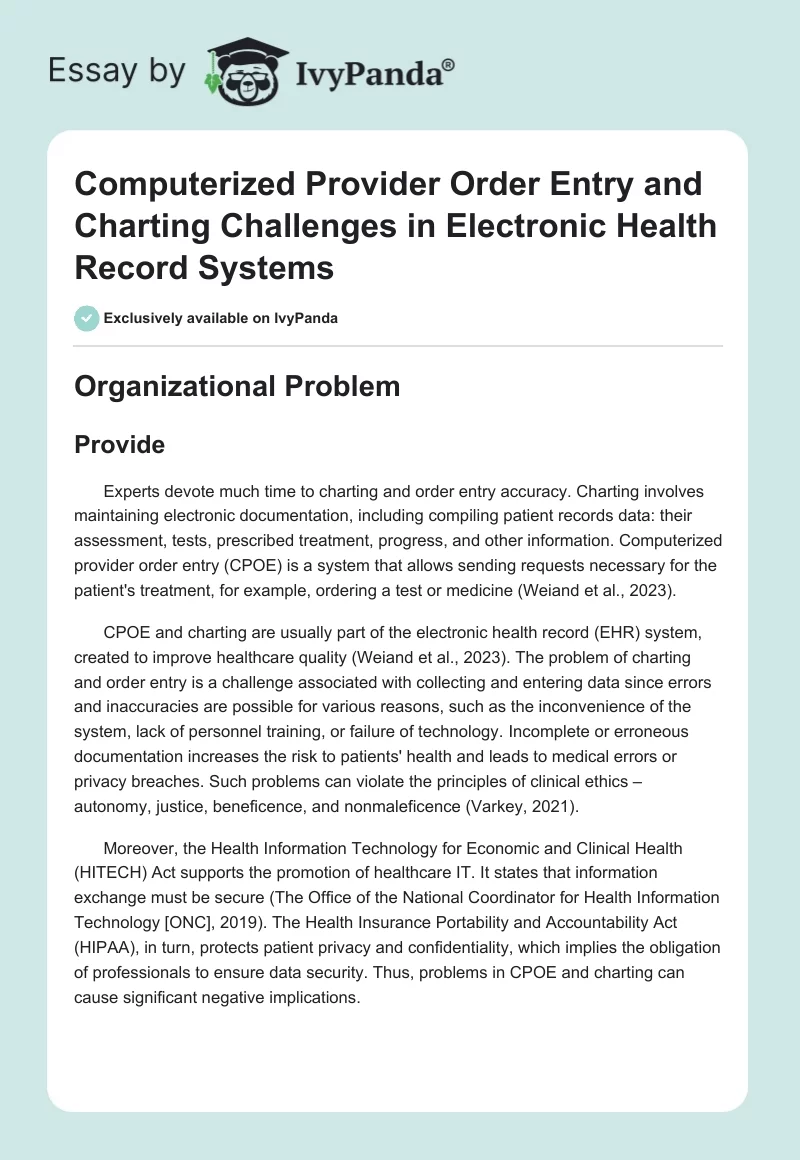 Essay by IvyPanda®

Computerized Provider Order Entry and Charting Challenges in Electronic Health Record Systems

Exclusively available on IvyPanda

Organizational Problem

Provide

Experts devote much time to charting and order entry accuracy. Charting involves maintaining electronic documentation, including compiling patient records data: their assessment, tests, prescribed treatment, progress, and other information. Computerized provider order entry (CPOE) is a system that allows sending requests necessary for the patient's treatment, for example, ordering a test or medicine (Weiand et al., 2023).

CPOE and charting are usually part of the electronic health record (EHR) system, created to improve healthcare quality (Weiand et al., 2023). The problem of charting and order entry is a challenge associated with collecting and entering data since errors and inaccuracies are possible for various reasons, such as the inconvenience of the system, lack of personnel training, or failure of technology. Incomplete or erroneous documentation increases the risk to patients' health and leads to medical errors or privacy breaches. Such problems can violate the principles of clinical ethics – autonomy, justice, beneficence, and nonmaleficence (Varkey, 2021).

Moreover, the Health Information Technology for Economic and Clinical Health (HITECH) Act supports the promotion of healthcare IT. It states that information exchange must be secure (The Office of the National Coordinator for Health Information Technology [ONC], 2019). The Health Insurance Portability and Accountability Act (HIPAA), in turn, protects patient privacy and confidentiality, which implies the obligation of professionals to ensure data security. Thus, problems in CPOE and charting can cause significant negative implications.